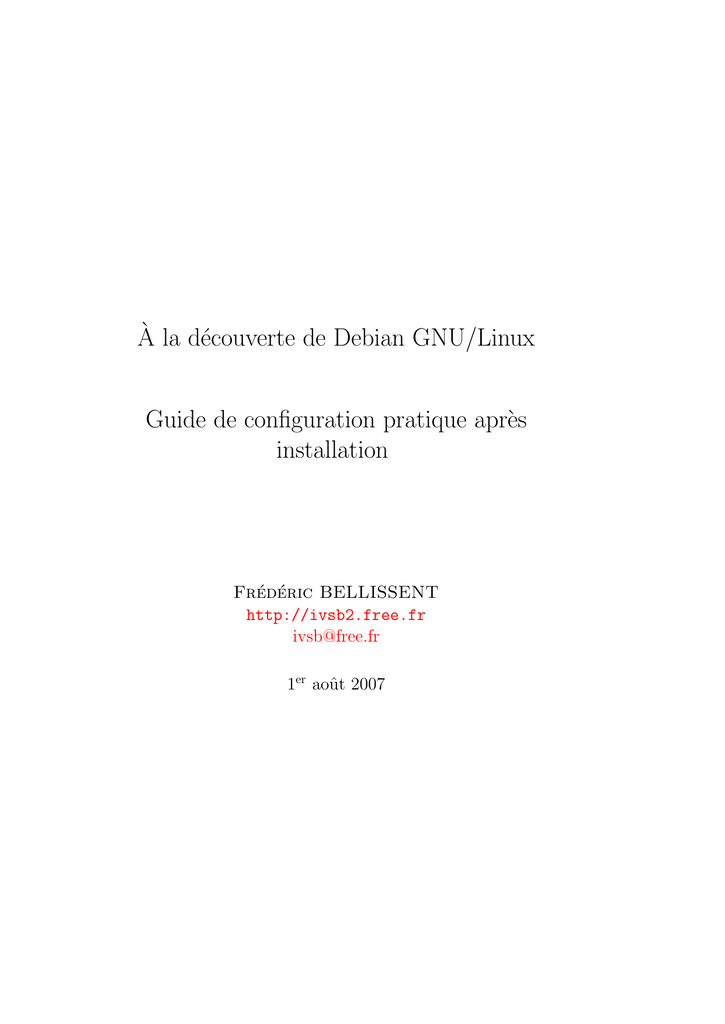 À la découverte de Debian GNU/Linux

Guide de configuration pratique après installation

Frédéric BELLISSENT
http://ivsb2.free.fr
ivsb@free.fr

1er août 2007